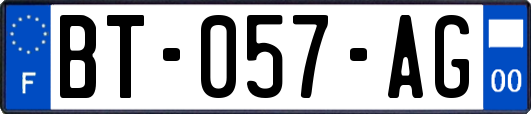 F
BT-057-AG
00